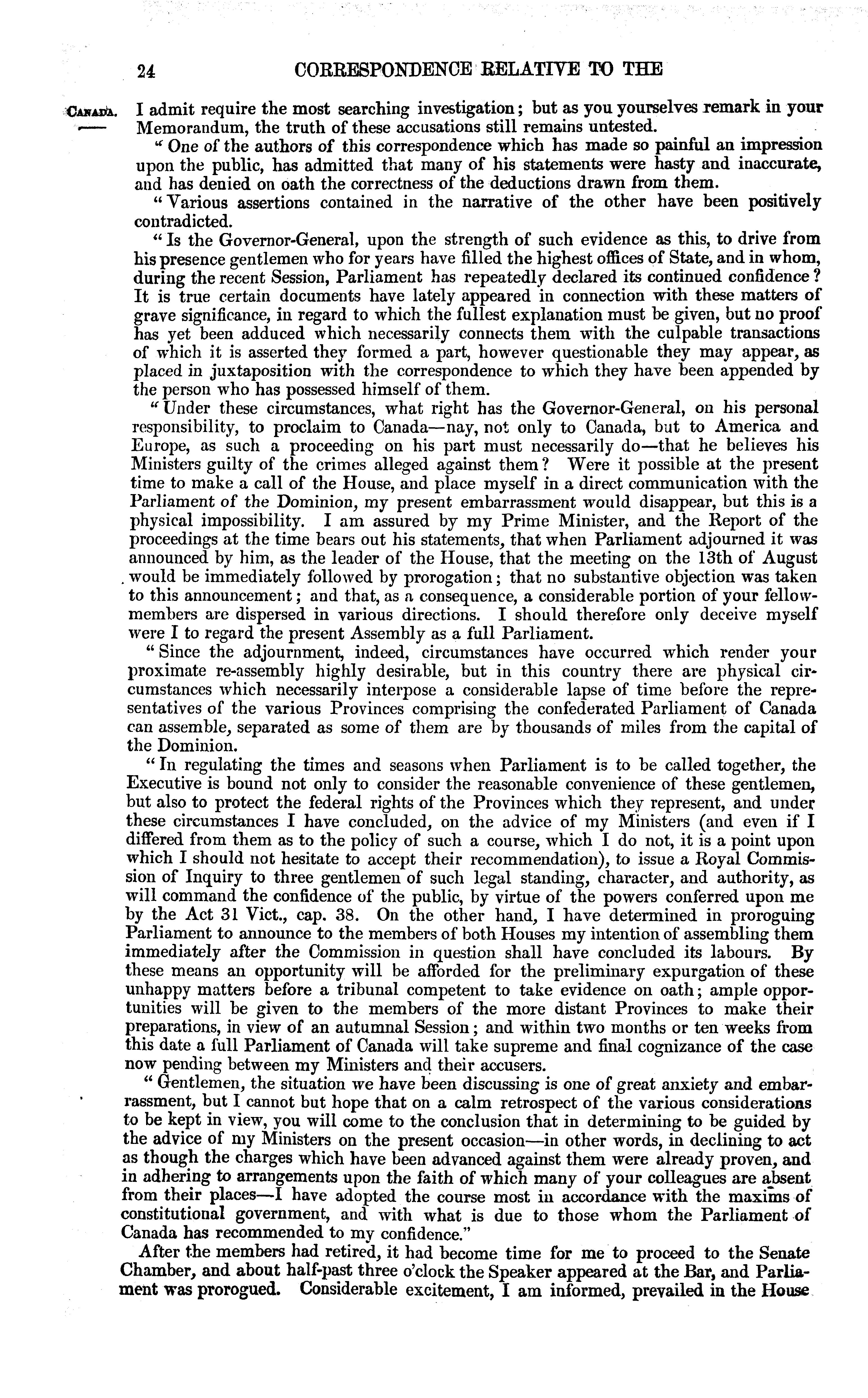 24 CORRESPONDENCE RELATIVE TO THE

CANADA.

I admit require the most searching investigation; but as you yourselves remark in your Memorandum, the truth of these accusations still remains untested.

"One of the authors of this correspondence which has made so painful an impression upon the public, has admitted that many of his statements were hasty and inaccurate, and has denied on oath the correctness of the deductions drawn from them.

"Various assertions contained in the narrative of the other have been positively contradicted.

"Is the Governor-General, upon the strength of such evidence as this, to drive from his presence gentlemen who for years have filled the highest offices of State, and in whom, during the recent Session, Parliament has repeatedly declared its continued confidence? It is true certain documents have lately appeared in connection with these matters of grave significance, in regard to which the fullest explanation must be given, but no proof has yet been adduced which necessarily connects them with the culpable transactions of which it is asserted they formed a part, however questionable they may appear, as placed in juxtaposition with the correspondence to which they have been appended by the person who has possessed himself of them.

"Under these circumstances, what right has the Governor-General, on his personal responsibility, to proclaim to Canada—nay, not only to Canada, but to America and Europe, as such a proceeding on his part must necessarily do—that he believes his Ministers guilty of the crimes alleged against them? Were it possible at the present time to make a call of the House, and place myself in a direct communication with the Parliament of the Dominion, my present embarrassment would disappear, but this is a physical impossibility. I am assured by my Prime Minister, and the Report of the proceedings at the time bears out his statements, that when Parliament adjourned it was announced by him, as the leader of the House, that the meeting on the 13th of August would be immediately followed by prorogation; that no substantive objection was taken to this announcement; and that, as a consequence, a considerable portion of your fellow-members are dispersed in various directions. I should therefore only deceive myself were I to regard the present Assembly as a full Parliament.

"Since the adjournment, indeed, circumstances have occurred which render your proximate re-assembly highly desirable, but in this country there are physical circumstances which necessarily interpose a considerable lapse of time before the representatives of the various Provinces comprising the confederated Parliament of Canada can assemble, separated as some of them are by thousands of miles from the capital of the Dominion.

"In regulating the times and seasons when Parliament is to be called together, the Executive is bound not only to consider the reasonable convenience of these gentlemen, but also to protect the federal rights of the Provinces which they represent, and under these circumstances I have concluded, on the advice of my Ministers (and even if I differed from them as to the policy of such a course, which I do not, it is a point upon which I should not hesitate to accept their recommendation), to issue a Royal Commission of Inquiry to three gentlemen of such legal standing, character, and authority, as will command the confidence of the public, by virtue of the powers conferred upon me by the Act 31 Vict., cap. 38. On the other hand, I have determined in proroguing Parliament to announce to the members of both Houses my intention of assembling them immediately after the Commission in question shall have concluded its labours. By these means an opportunity will be afforded for the preliminary expurgation of these unhappy matters before a tribunal competent to take evidence on oath; ample opportunities will be given to the members of the more distant Provinces to make their preparations, in view of an autumnal Session; and within two months or ten weeks from this date a full Parliament of Canada will take supreme and final cognizance of the case now pending between my Ministers and their accusers.

"Gentlemen, the situation we have been discussing is one of great anxiety and embarrassment, but I cannot but hope that on a calm retrospect of the various considerations to be kept in view, you will come to the conclusion that in determining to be guided by the advice of my Ministers on the present occasion—in other words, in declining to act as though the charges which have been advanced against them were already proven, and in adhering to arrangements upon the faith of which many of your colleagues are absent from their places—I have adopted the course most in accordance with the maxims of constitutional government, and with what is due to those whom the Parliament of Canada has recommended to my confidence."

After the members had retired, it had become time for me to proceed to the Senate Chamber, and about half-past three o'clock the Speaker appeared at the Bar, and Parliament was prorogued. Considerable excitement, I am informed, prevailed in the House